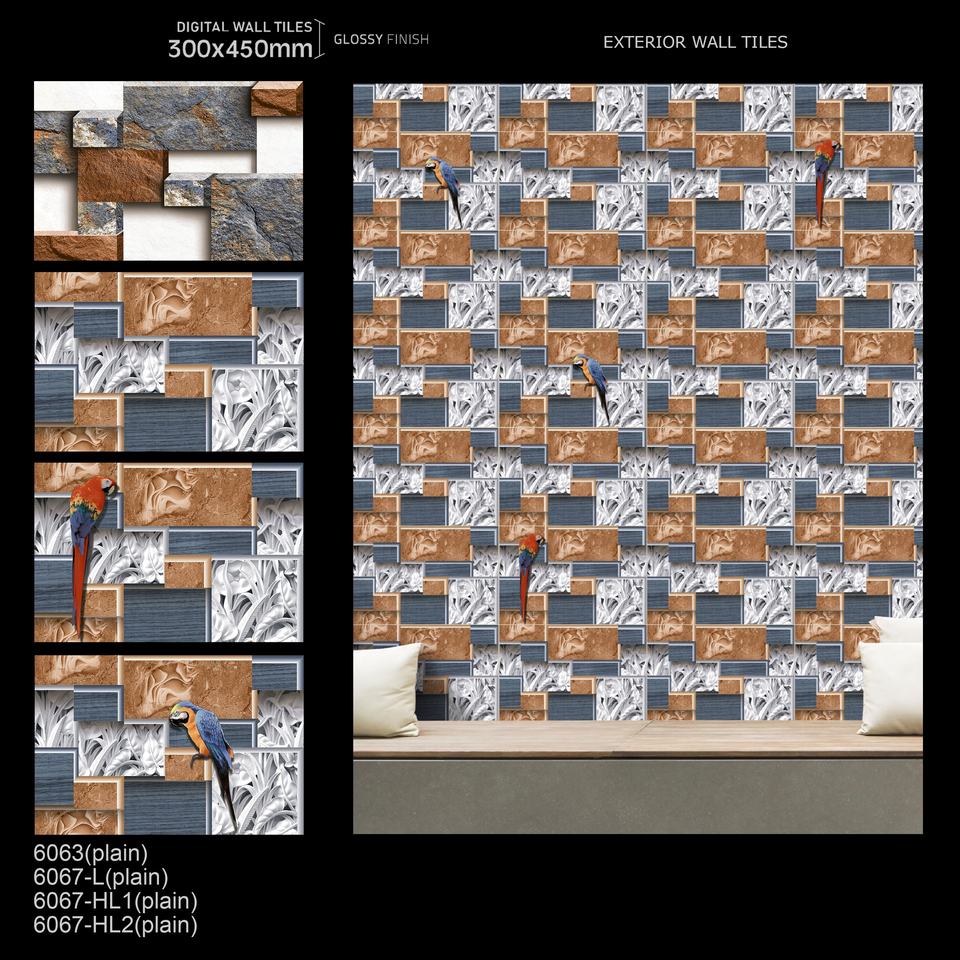 DIGITAL WALL TILES
300x450mm
GLOSSY FINISH

EXTERIOR WALL TILES

6063(plain)
6067-L(plain)
6067-HL1(plain)
6067-HL2(plain)